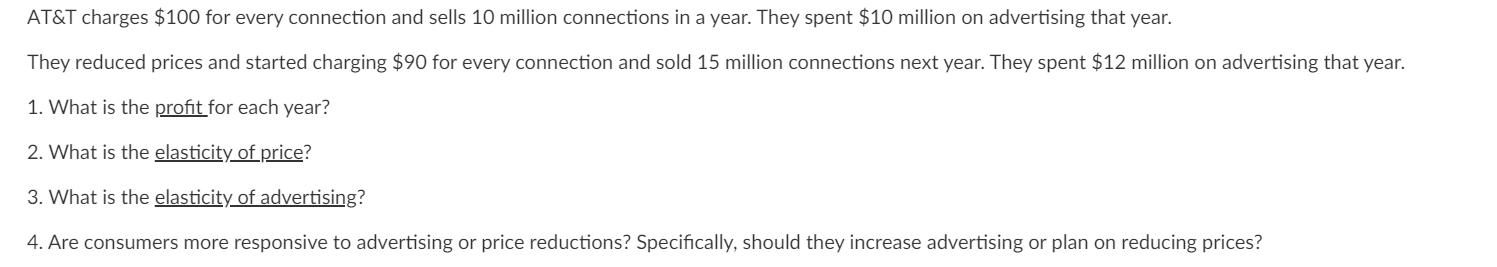 AT&T charges \$100 for every connection and sells 10 million connections in a year. They spent \$10 million on advertising that year.

They reduced prices and started charging \$90 for every connection and sold 15 million connections next year. They spent \$12 million on advertising that year.

1. What is the profit for each year?

2. What is the elasticity of price?

3. What is the elasticity of advertising?

4. Are consumers more responsive to advertising or price reductions? Specifically, should they increase advertising or plan on reducing prices?